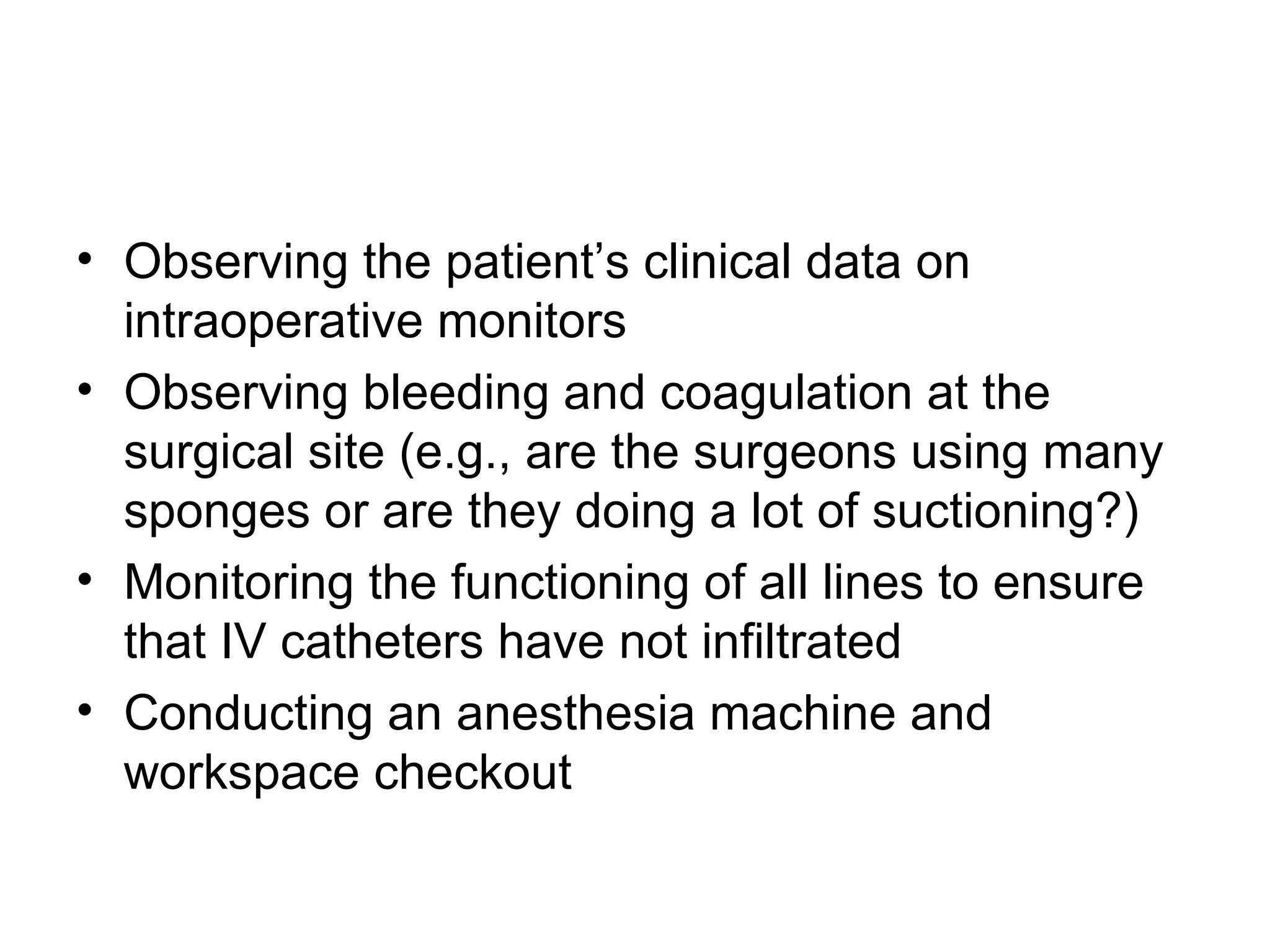 • Observing the patient’s clinical data on intraoperative monitors
• Observing bleeding and coagulation at the surgical site (e.g., are the surgeons using many sponges or are they doing a lot of suctioning?)
• Monitoring the functioning of all lines to ensure that IV catheters have not infiltrated
• Conducting an anesthesia machine and workspace checkout